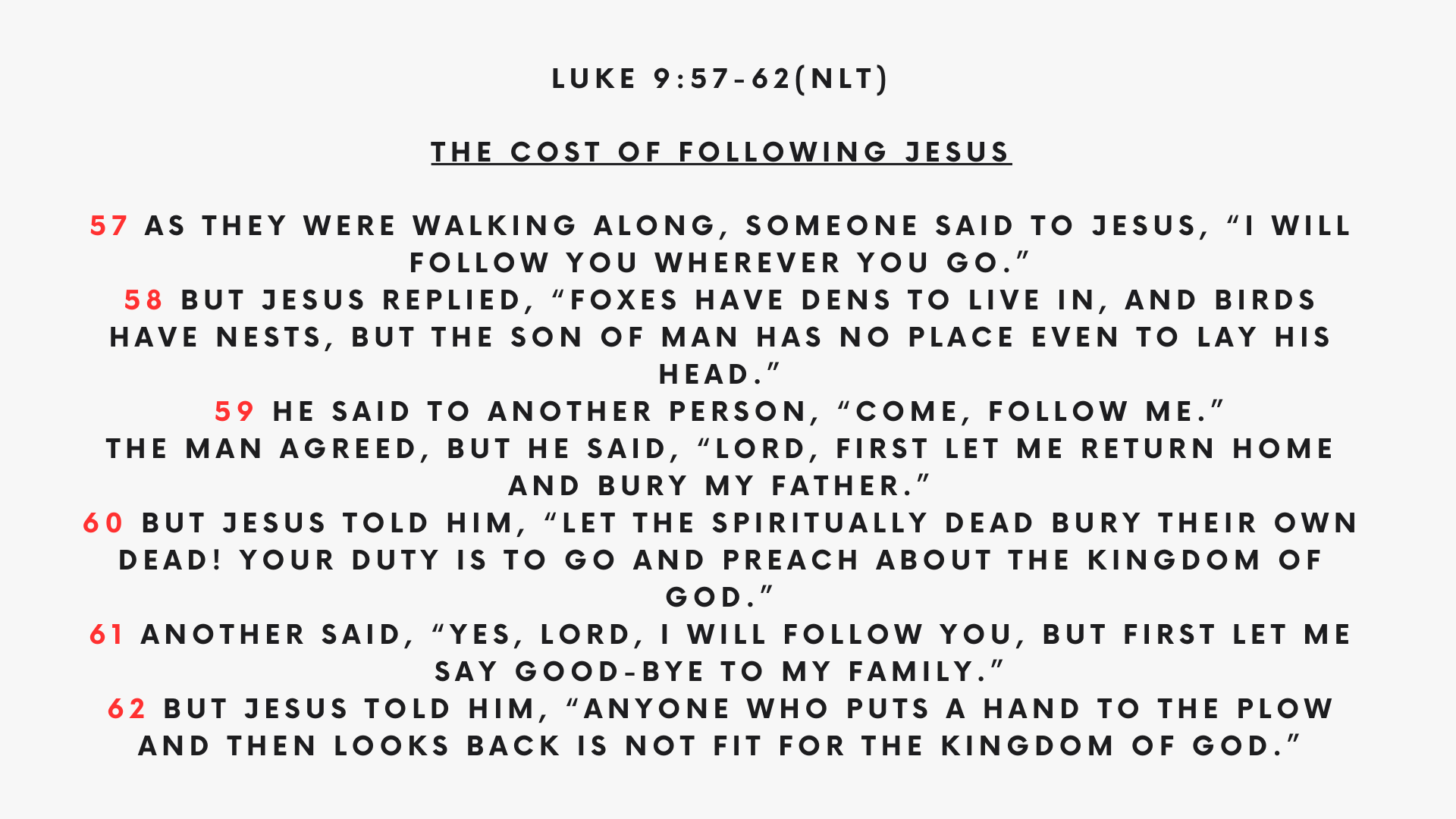 LUKE 9:57-62(NLT)

THE COST OF FOLLOWING JESUS

57 AS THEY WERE WALKING ALONG, SOMEONE SAID TO JESUS, “I WILL FOLLOW YOU WHEREVER YOU GO.”
58 BUT JESUS REPLIED, “FOXES HAVE DENS TO LIVE IN, AND BIRDS HAVE NESTS, BUT THE SON OF MAN HAS NO PLACE EVEN TO LAY HIS HEAD.”
59 HE SAID TO ANOTHER PERSON, “COME, FOLLOW ME.”
THE MAN AGREED, BUT HE SAID, “LORD, FIRST LET ME RETURN HOME AND BURY MY FATHER.”
60 BUT JESUS TOLD HIM, “LET THE SPIRITUALLY DEAD BURY THEIR OWN DEAD! YOUR DUTY IS TO GO AND PREACH ABOUT THE KINGDOM OF GOD.”
61 ANOTHER SAID, “YES, LORD, I WILL FOLLOW YOU, BUT FIRST LET ME SAY GOOD-BYE TO MY FAMILY.”
62 BUT JESUS TOLD HIM, “ANYONE WHO PUTS A HAND TO THE PLOW AND THEN LOOKS BACK IS NOT FIT FOR THE KINGDOM OF GOD.”